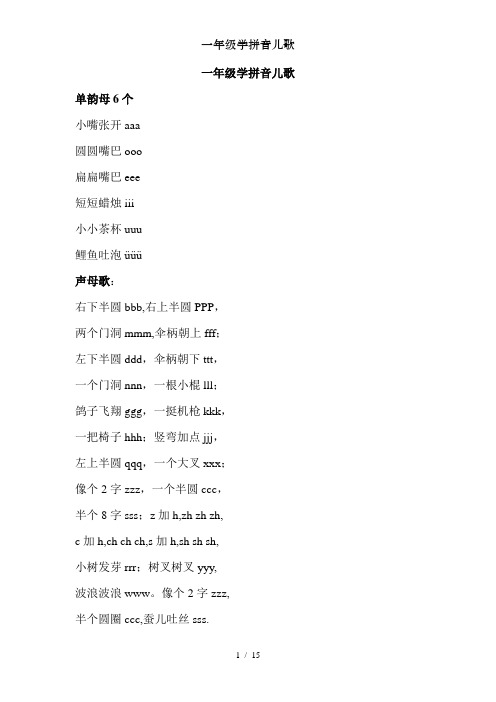 一年级学拼音儿歌

一年级学拼音儿歌

单韵母 6 个

小嘴张开 aaa

圆圆嘴巴 ooo

扁扁嘴巴 eee

短短蜡烛 iii

小小茶杯 uuu

鲤鱼吐泡 üüü

声母歌：

右下半圆 bbb,右上半圆 PPP，

两个门洞 mmm,伞柄朝上 fff;

左下半圆 ddd，伞柄朝下 ttt，

一个门洞 nnn，一根小棍 lll；

鸽子飞翔 ggg，一挺机枪 kkk，

一把椅子 hhh；竖弯加点 jjj，

左上半圆 qqq，一个大叉 xxx；

像个 2 字 zzz，一个半圆 ccc，

半个 8 字 sss；z 加 h,zh zh zh,

c 加 h,ch ch ch,s 加 h,sh sh sh,

小树发芽 rrr；树叉树叉 yyy,

波浪波浪 www。像个 2 字 zzz,

半个圆圈 ccc,蚕儿吐丝 sss.

1 / 15